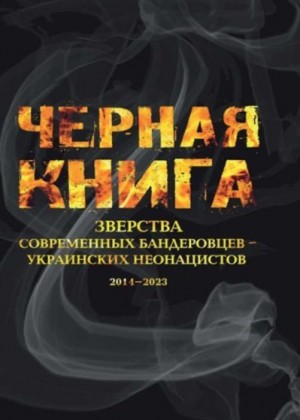 ЧЕРНАЯ КНИГА

ЗВЕРСТВА
СОВРЕМЕННЫХ БАНДЕРОВЦЕВ –
УКРАИНСКИХ НЕОНАЦИСТОВ

2014–2023